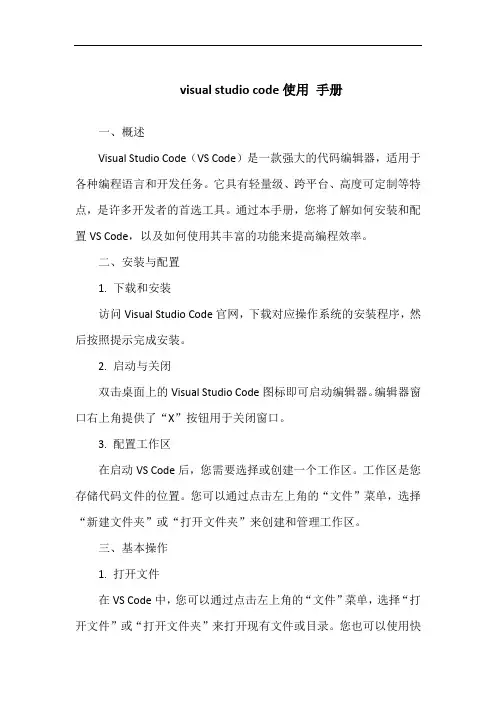 visual studio code 使用 手册

一、概述

Visual Studio Code（VS Code）是一款强大的代码编辑器，适用于各种编程语言和开发任务。它具有轻量级、跨平台、高度可定制等特点，是许多开发者的首选工具。通过本手册，您将了解如何安装和配置 VS Code，以及如何使用其丰富的功能来提高编程效率。

二、安装与配置

1. 下载和安装

访问 Visual Studio Code 官网，下载对应操作系统的安装程序，然后按照提示完成安装。

2. 启动与关闭

双击桌面上的 Visual Studio Code 图标即可启动编辑器。编辑器窗口右上角提供了“X”按钮用于关闭窗口。

3. 配置工作区

在启动 VS Code 后，您需要选择或创建一个工作区。工作区是您存储代码文件的位置。您可以通过点击左上角的“文件”菜单，选择“新建文件夹”或“打开文件夹”来创建和管理工作区。

三、基本操作

1. 打开文件

在 VS Code 中，您可以通过点击左上角的“文件”菜单，选择“打开文件”或“打开文件夹”来打开现有文件或目录。您也可以使用快